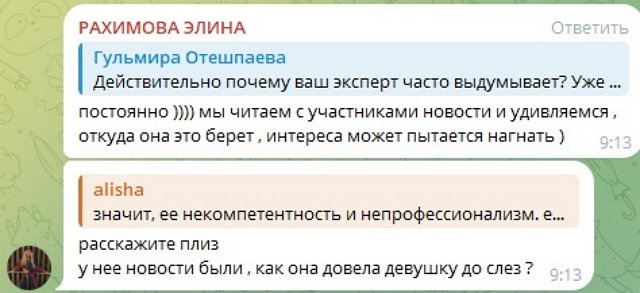 РАХИМОВА ЭЛИНА
Ответить

Гульмира Отешпаева
Действительно почему ваш эксперт часто выдумывает? Уже ...

постоянно )))) мы читаем с участниками новости и удивляемся , откуда она это берет , интереса может пытается нагнать )
9:13

alisha
значит, ее некомпетентность и непрофессионализм. е...

расскажите плиз
у нее новости были , как она довела девушку до слез ?
9:13